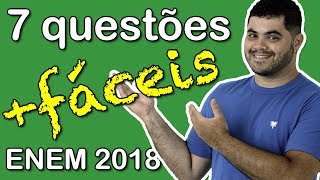 7 questões
+fáceis
ENEM 2018